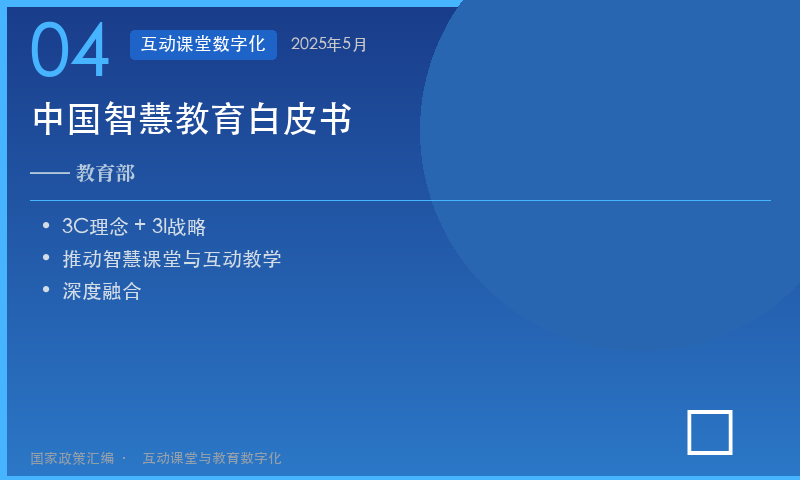 04

互动课堂数字化 2025年5月

中国智慧教育白皮书

—— 教育部

• 3C理念 + 3I战略
• 推动智慧课堂与互动教学
• 深度融合

国家政策汇编 · 互动课堂与教育数字化